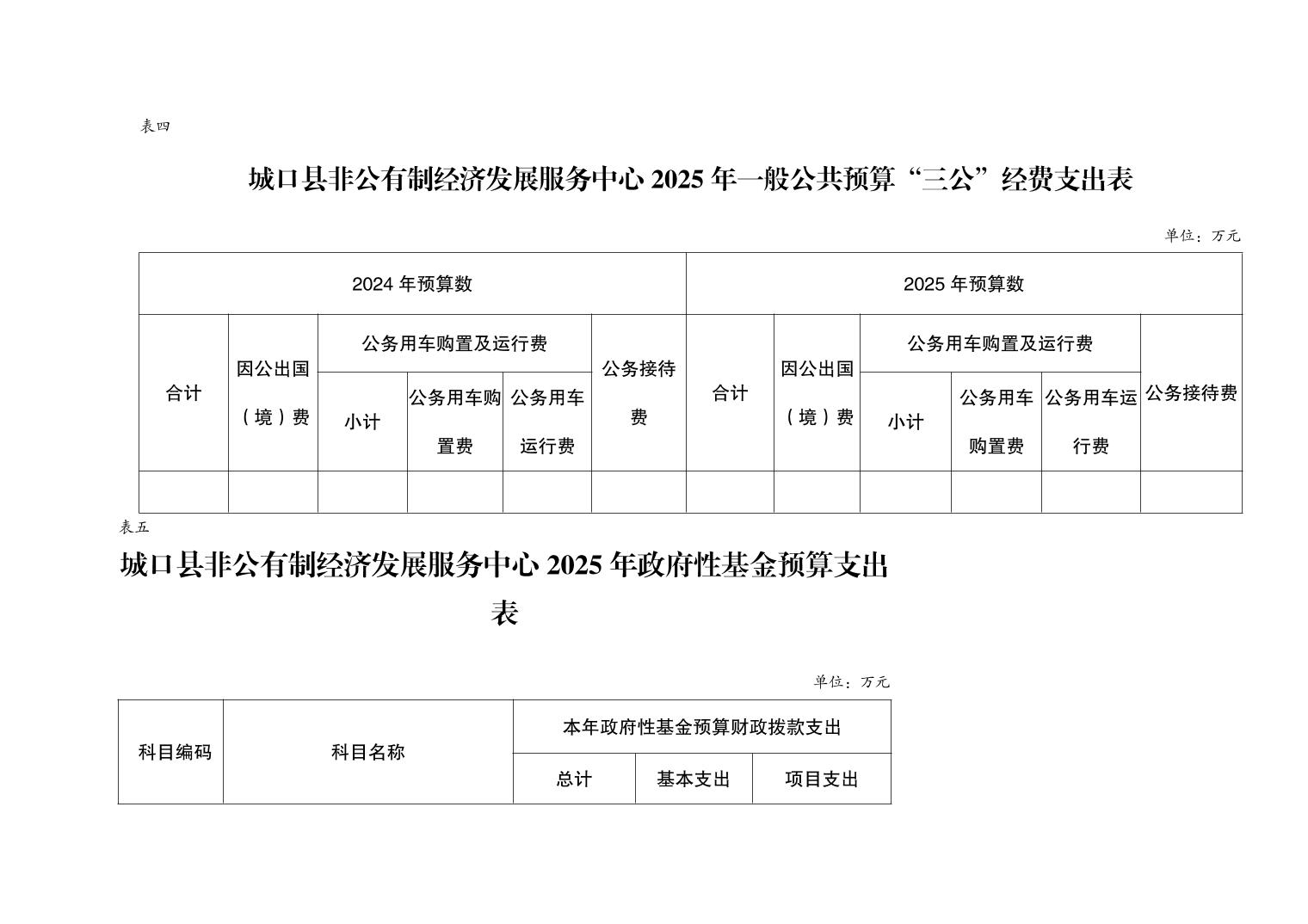 表四

城口县非公有制经济发展服务中心 2025 年一般公共预算“三公”经费支出表

单位：万元

| 2024 年预算数 | | | | | | 2025 年预算数 | | | | | |
|---|---|---|---|---|---|---|---|---|---|---|---|
| 合计 | 因公出国（境）费 | 公务用车购置及运行费 | | | 公务接待费 | 合计 | 因公出国（境）费 | 公务用车购置及运行费 | | | 公务接待费 |
| | | 小计 | 公务用车购置费 | 公务用车运行费 | | | | 小计 | 公务用车购置费 | 公务用车运行费 | |
| | | | | | | | | | | | |

表五

城口县非公有制经济发展服务中心 2025 年政府性基金预算支出表

单位：万元

| 科目编码 | 科目名称 | 本年政府性基金预算财政拨款支出 | | |
|---|---|---|---|---|
| | | 总计 | 基本支出 | 项目支出 |